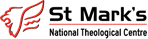 St Mark's
National Theological Centre